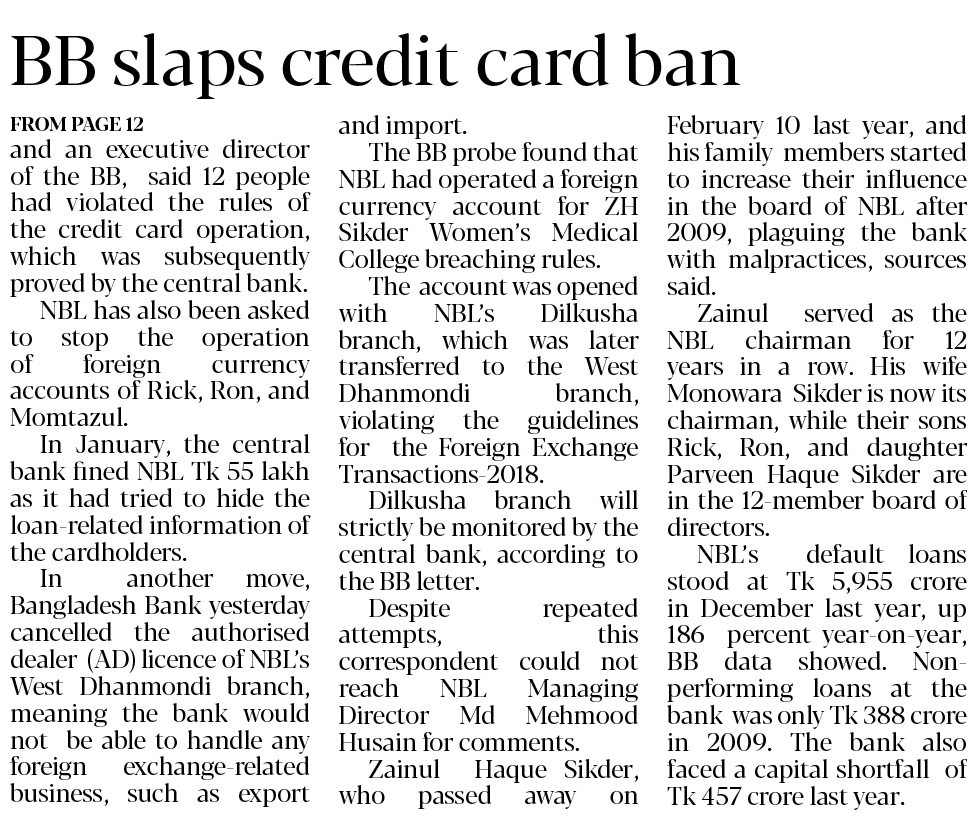 BB slaps credit card ban

FROM PAGE 12
and an executive director of the BB, said 12 people had violated the rules of the credit card operation, which was subsequently proved by the central bank.

NBL has also been asked to stop the operation of foreign currency accounts of Rick, Ron, and Momtazul.

In January, the central bank fined NBL Tk 55 lakh as it had tried to hide the loan-related information of the cardholders.

In another move, Bangladesh Bank yesterday cancelled the authorised dealer (AD) licence of NBL's West Dhanmondi branch, meaning the bank would not be able to handle any foreign exchange-related business, such as export and import.

The BB probe found that NBL had operated a foreign currency account for ZH Sikder Women's Medical College breaching rules.

The account was opened with NBL's Dilkusha branch, which was later transferred to the West Dhanmondi branch, violating the guidelines for the Foreign Exchange Transactions-2018.

Dilkusha branch will strictly be monitored by the central bank, according to the BB letter.

Despite repeated attempts, this correspondent could not reach NBL Managing Director Md Mehmood Husain for comments.

Zainul Haque Sikder, who passed away on February 10 last year, and his family members started to increase their influence in the board of NBL after 2009, plaguing the bank with malpractices, sources said.

Zainul served as the NBL chairman for 12 years in a row. His wife Monowara Sikder is now its chairman, while their sons Rick, Ron, and daughter Parveen Haque Sikder are in the 12-member board of directors.

NBL's default loans stood at Tk 5,955 crore in December last year, up 186 percent year-on-year, BB data showed. Non-performing loans at the bank was only Tk 388 crore in 2009. The bank also faced a capital shortfall of Tk 457 crore last year.